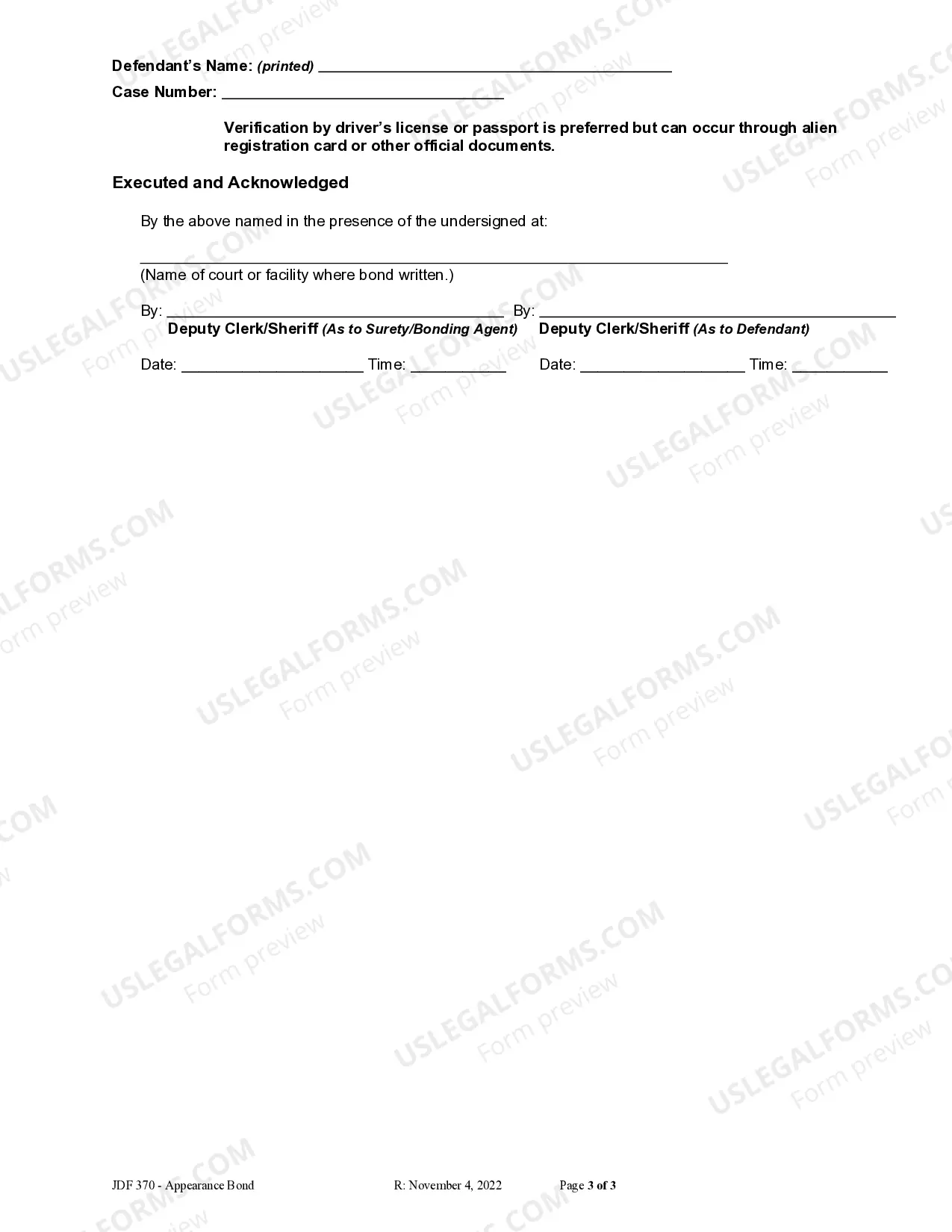 Defendant's Name: (printed) ____
Case Number: ____

Verification by driver's license or passport is preferred but can occur through alien registration card or other official documents.

Executed and Acknowledged

By the above named in the presence of the undersigned at:

____
(Name of court or facility where bond written.)

By: ____
Deputy Clerk/Sheriff (As to Surety/Bonding Agent)

Date: ____ Time: ____

By: ____
Deputy Clerk/Sheriff (As to Defendant)

Date: ____ Time: ____

JDF 370 - Appearance Bond R: November 4, 2022 Page 3 of 3

USLEGALFORMS.COM
Form preview